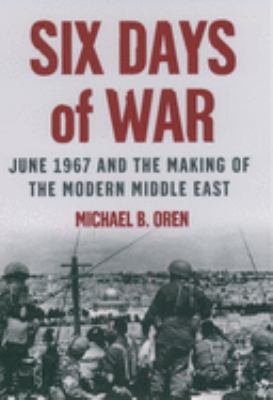 SIX DAYS of WAR

JUNE 1967 AND THE MAKING OF THE MODERN MIDDLE EAST

MICHAEL B. OREN